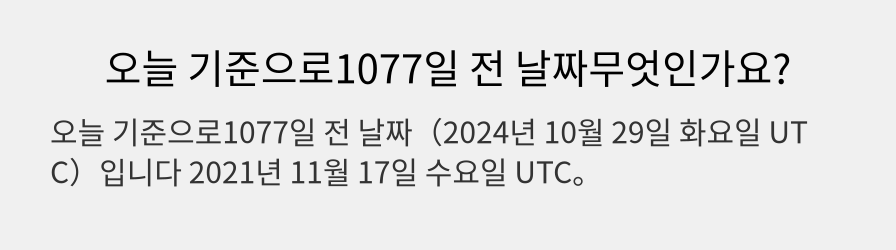 오늘 기준으로1077일 전 날짜무엇인가요?

오늘 기준으로1077일 전 날짜（2024년 10월 29일 화요일 UTC）입니다 2021년 11월 17일 수요일 UTC。